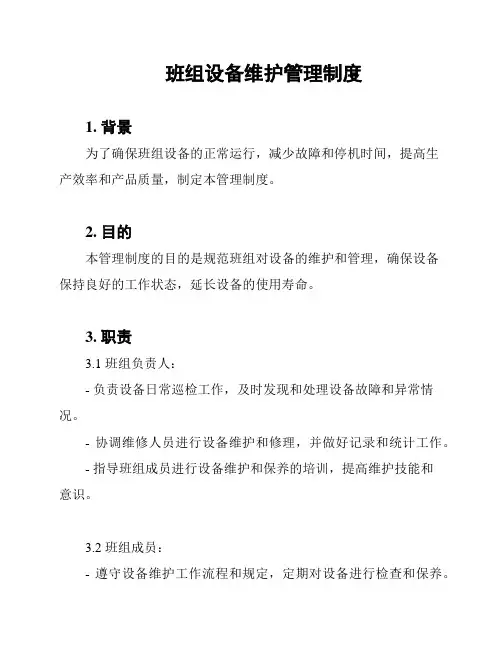 班组设备维护管理制度

1. 背景

为了确保班组设备的正常运行，减少故障和停机时间，提高生产效率和产品质量，制定本管理制度。

2. 目的

本管理制度的目的是规范班组对设备的维护和管理，确保设备保持良好的工作状态，延长设备的使用寿命。

3. 职责

3.1 班组负责人：

- 负责设备日常巡检工作，及时发现和处理设备故障和异常情况。

- 协调维修人员进行设备维护和修理，并做好记录和统计工作。

- 指导班组成员进行设备维护和保养的培训，提高维护技能和意识。

3.2 班组成员：

- 遵守设备维护工作流程和规定，定期对设备进行检查和保养。